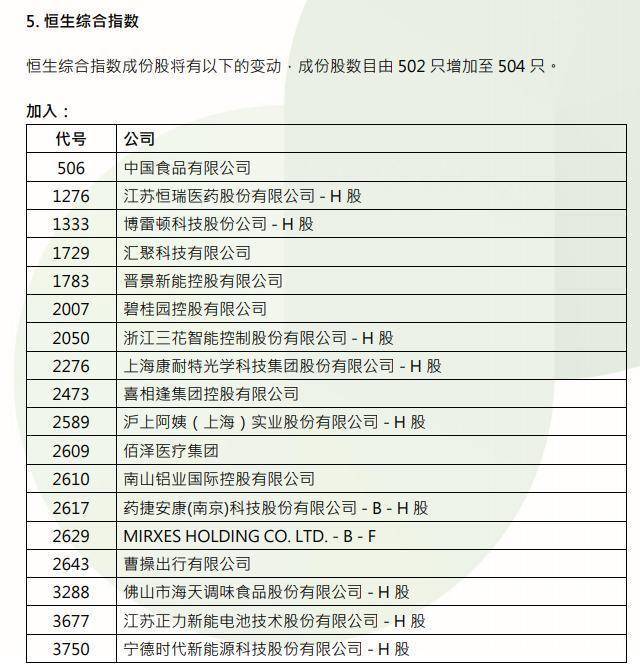 5. 恒生综合指数

恒生综合指数成份股将有以下的变动，成份股数目由 502 只增加至 504 只。

加入：

| 代号 | 公司 |
|---|---|
| 506 | 中国食品有限公司 |
| 1276 | 江苏恒瑞医药股份有限公司 - H 股 |
| 1333 | 博雷顿科技股份公司 - H 股 |
| 1729 | 汇聚科技有限公司 |
| 1783 | 晋景新能控股有限公司 |
| 2007 | 碧桂园控股有限公司 |
| 2050 | 浙江三花智能控制股份有限公司 - H 股 |
| 2276 | 上海康耐特光学科技集团股份有限公司 - H 股 |
| 2473 | 喜相逢集团控股有限公司 |
| 2589 | 沪上阿姨（上海）实业股份有限公司 - H 股 |
| 2609 | 佰泽医疗集团 |
| 2610 | 南山铝业国际控股有限公司 |
| 2617 | 药捷安康(南京)科技股份有限公司 - B - H 股 |
| 2629 | MIRXES HOLDING CO. LTD. - B - F |
| 2643 | 曹操出行有限公司 |
| 3288 | 佛山市海天调味食品股份有限公司 - H 股 |
| 3677 | 江苏正力新能电池技术股份有限公司 - H 股 |
| 3750 | 宁德时代新能源科技股份有限公司 - H 股 |